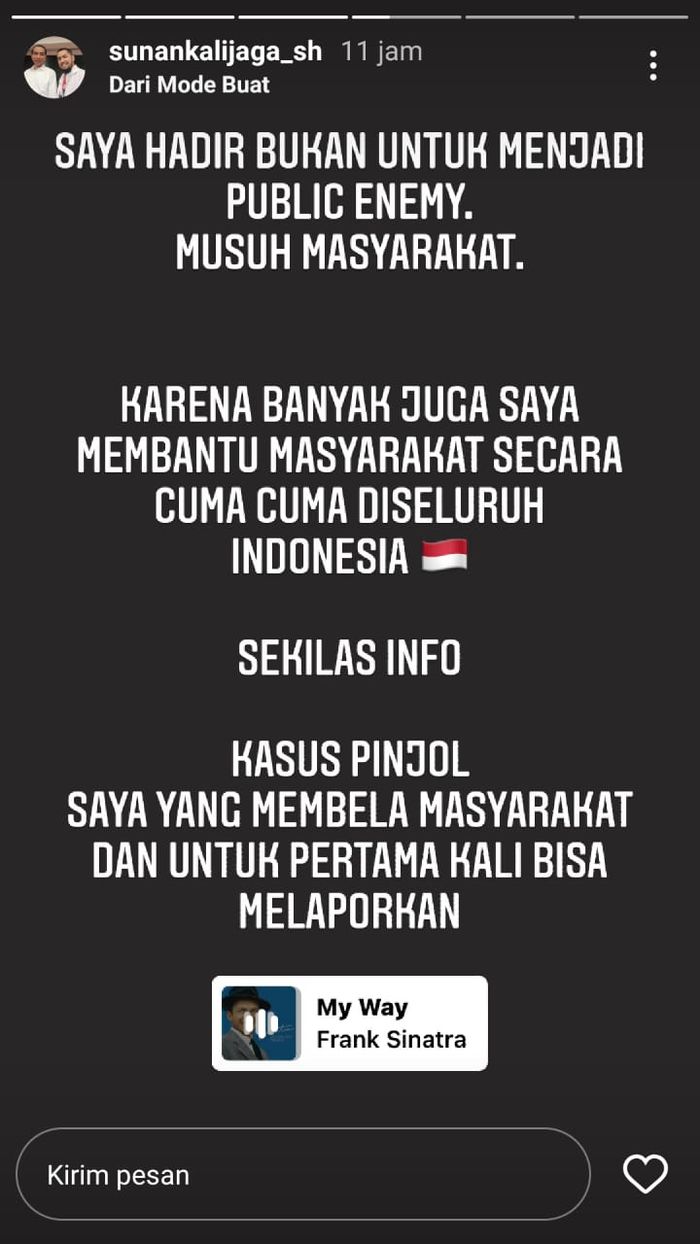 sunankalijaga_sh 11 jam
Dari Mode Buat

SAYA HADIR BUKAN UNTUK MENJADI PUBLIC ENEMY.
MUSUH MASYARAKAT.

KARENA BANYAK JUGA SAYA MEMBANTU MASYARAKAT SECARA CUMA CUMA DISELURUH INDONESIA 🇮🇩

SEKILAS INFO

KASUS PINJOL
SAYA YANG MEMBELA MASYARAKAT DAN UNTUK PERTAMA KALI BISA MELAPORKAN

My Way
Frank Sinatra

Kirim pesan